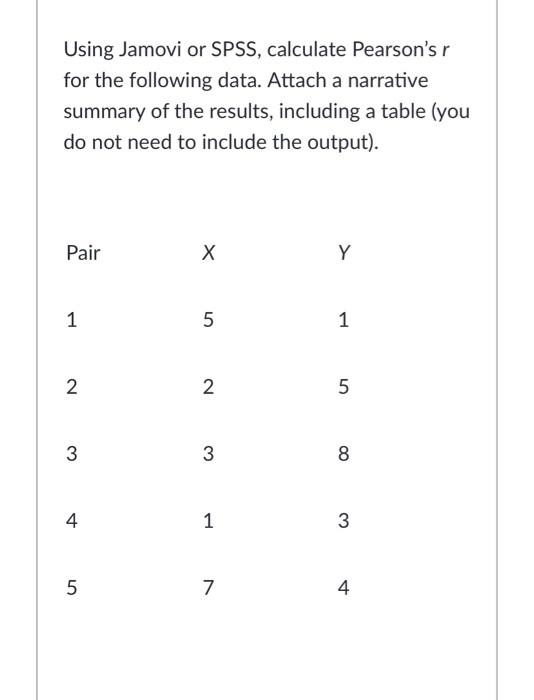 Using Jamovi or SPSS, calculate Pearson's r for the following data. Attach a narrative summary of the results, including a table (you do not need to include the output).

| Pair | X | Y |
|---|---|---|
| 1 | 5 | 1 |
| 2 | 2 | 5 |
| 3 | 3 | 8 |
| 4 | 1 | 3 |
| 5 | 7 | 4 |